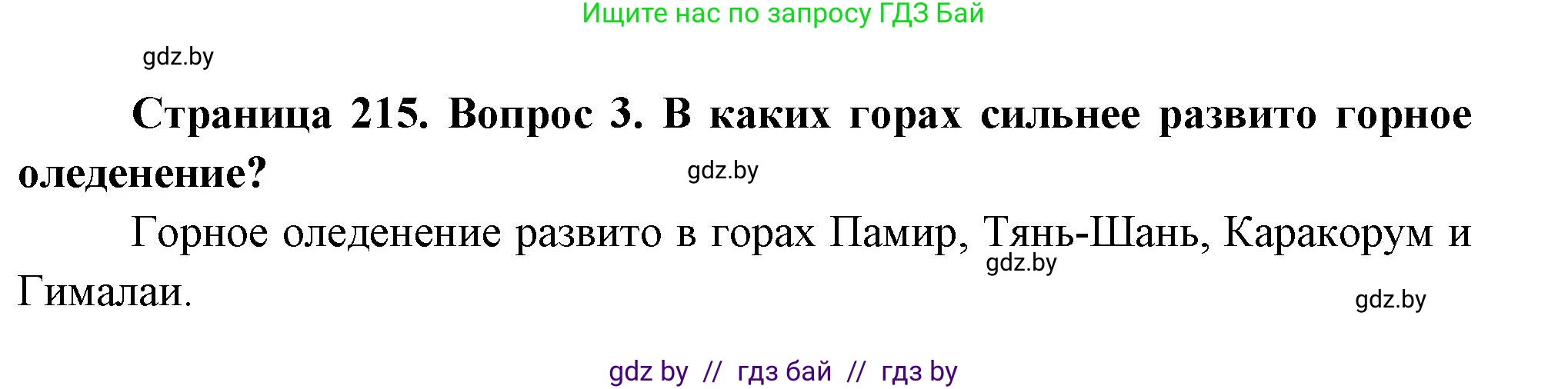 Ищите нас по запросу ГДЗ Бай

gdz.by

**Страница 215. Вопрос 3. В каких горах сильнее развито горное оледенение?**

gdz.by

Горное оледенение развито в горах Памир, Тянь-Шань, Каракорум и Гималаи.

gdz.by

gdz.by

gdz by // гдз бай // гдз by